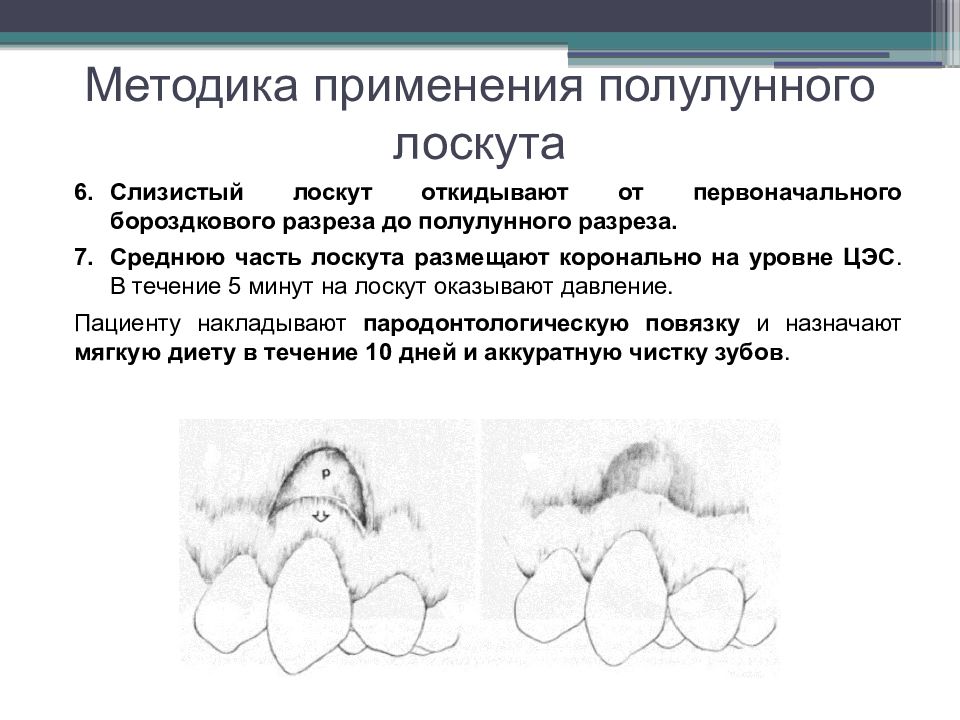 Методика применения полулунного лоскута

6. Слизистый лоскут откидывают от первоначального бороздкового разреза до полулунного разреза.

7. Среднюю часть лоскута размещают коронально на уровне ЦЭС. В течение 5 минут на лоскут оказывают давление.

Пациенту накладывают пародонтологическую повязку и назначают мягкую диету в течение 10 дней и аккуратную чистку зубов.

P